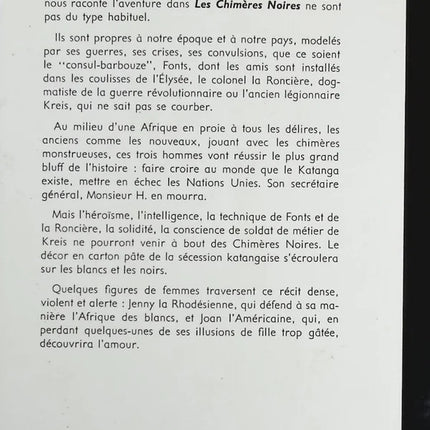 nous raconte l'aventure dans Les Chimères Noires ne sont pas du type habituel.

Ils sont propres à notre époque et à notre pays, modelés par ses guerres, ses crises, ses convulsions, que ce soient le "consul-barbouze", Fonts, dont les amis sont installés dans les coulisses de l'Élysée, le colonel la Roncière, dogmatiste de la guerre révolutionnaire ou l'ancien légionnaire Kreis, qui ne sait pas se courber.

Au milieu d'une Afrique en proie à tous les délires, les anciens comme les nouveaux, jouant avec les chimères monstrueuses, ces trois hommes vont réussir le plus grand bluff de l'histoire : faire croire au monde que le Katanga existe, mettre en échec les Nations Unies. Son secrétaire général, Monsieur H. en mourra.

Mais l'héroïsme, l'intelligence, la technique de Fonts et de la Roncière, la solidité, la conscience de soldat de métier de Kreis ne pourront venir à bout des Chimères Noires. Le décor en carton pâte de la sécession katangaise s'écroulera sur les blancs et les noirs.

Quelques figures de femmes traversent ce récit dense, violent et alerte : Jenny la Rhodésienne, qui défend à sa manière l'Afrique des blancs, et Joan l'Américaine, qui, en perdant quelques-unes de ses illusions de fille trop gâtée, découvrira l'amour.